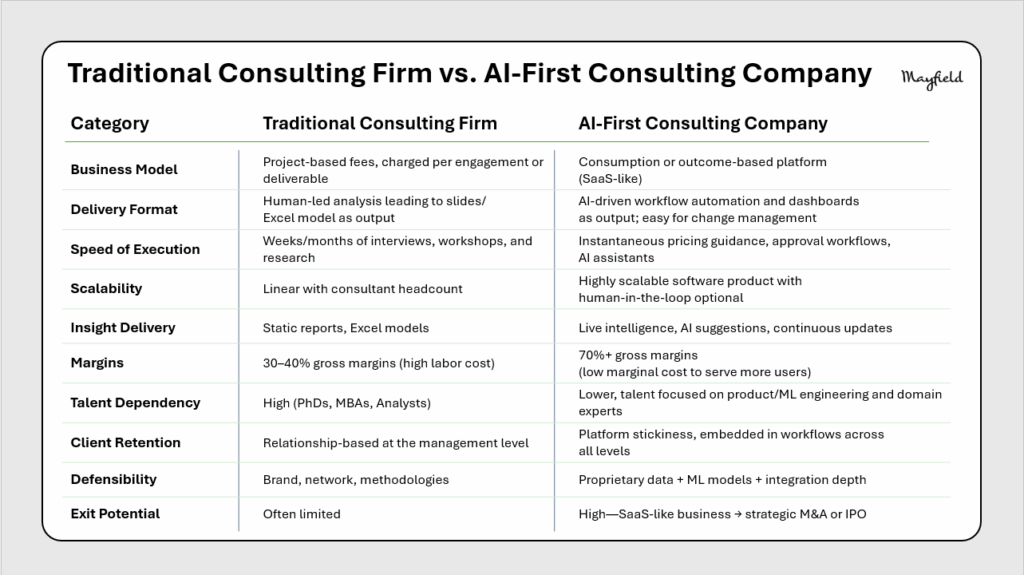 Traditional Consulting Firm vs. AI-First Consulting Company

Mayfield

| Category | Traditional Consulting Firm | AI-First Consulting Company |
|---|---|---|
| Business Model | Project-based fees, charged per engagement or deliverable | Consumption or outcome-based platform (SaaS-like) |
| Delivery Format | Human-led analysis leading to slides/ Excel model as output | AI-driven workflow automation and dashboards as output; easy for change management |
| Speed of Execution | Weeks/months of interviews, workshops, and research | Instantaneous pricing guidance, approval workflows, AI assistants |
| Scalability | Linear with consultant headcount | Highly scalable software product with human-in-the-loop optional |
| Insight Delivery | Static reports, Excel models | Live intelligence, AI suggestions, continuous updates |
| Margins | 30–40% gross margins (high labor cost) | 70%+ gross margins (low marginal cost to serve more users) |
| Talent Dependency | High (PhDs, MBAs, Analysts) | Lower, talent focused on product/ML engineering and domain experts |
| Client Retention | Relationship-based at the management level | Platform stickiness, embedded in workflows across all levels |
| Defensibility | Brand, network, methodologies | Proprietary data + ML models + integration depth |
| Exit Potential | Often limited | High—SaaS-like business → strategic M&A or IPO |